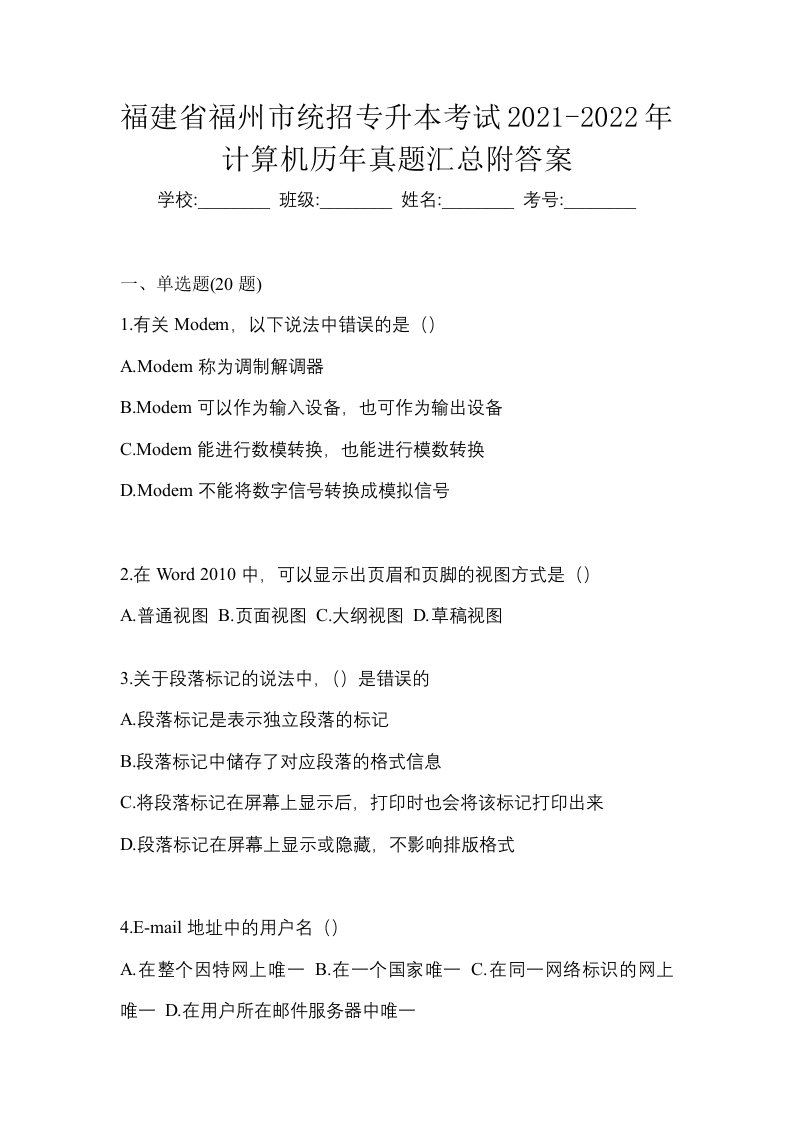 福建省福州市统招专升本考试2021-2022年计算机历年真题汇总附答案

学校:________ 班级:________ 姓名:________ 考号:________

一、单选题(20 题)

1.有关 Modem，以下说法中错误的是（）

A.Modem 称为调制解调器

B.Modem 可以作为输入设备，也可作为输出设备

C.Modem 能进行数模转换，也能进行模数转换

D.Modem 不能将数字信号转换成模拟信号

2.在 Word 2010 中，可以显示出页眉和页脚的视图方式是（）

A.普通视图 B.页面视图 C.大纲视图 D.草稿视图

3.关于段落标记的说法中，（）是错误的

A.段落标记是表示独立段落的标记

B.段落标记中储存了对应段落的格式信息

C.将段落标记在屏幕上显示后，打印时也会将该标记打印出来

D.段落标记在屏幕上显示或隐藏，不影响排版格式

4.E-mail 地址中的用户名（）

A.在整个因特网上唯一 B.在一个国家唯一 C.在同一网络标识的网上唯一 D.在用户所在邮件服务器中唯一